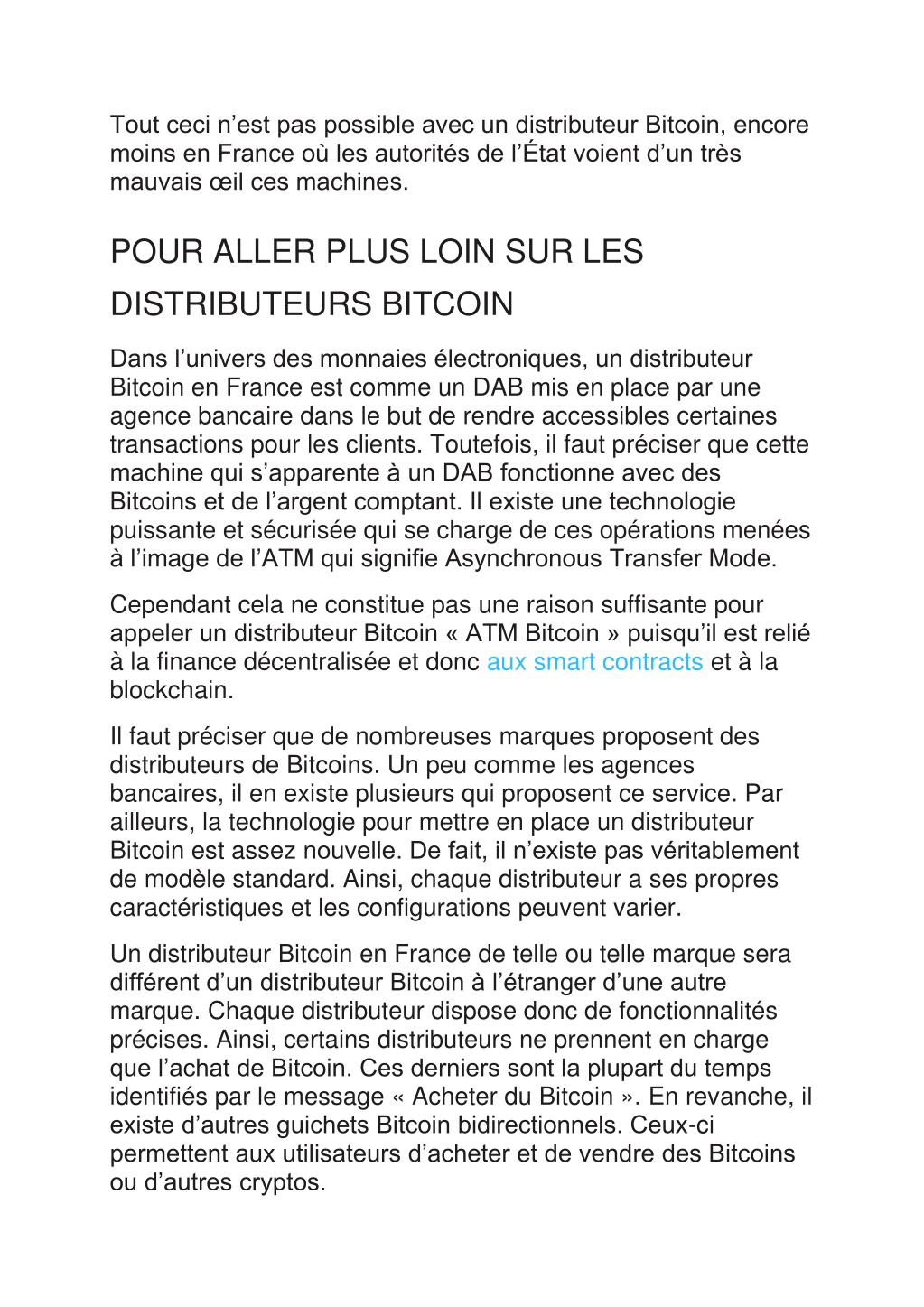 Tout ceci n’est pas possible avec un distributeur Bitcoin, encore moins en France où les autorités de l’État voient d’un très mauvais œil ces machines.

POUR ALLER PLUS LOIN SUR LES DISTRIBUTEURS BITCOIN

Dans l’univers des monnaies électroniques, un distributeur Bitcoin en France est comme un DAB mis en place par une agence bancaire dans le but de rendre accessibles certaines transactions pour les clients. Toutefois, il faut préciser que cette machine qui s’apparente à un DAB fonctionne avec des Bitcoins et de l’argent comptant. Il existe une technologie puissante et sécurisée qui se charge de ces opérations menées à l’image de l’ATM qui signifie Asynchronous Transfer Mode.

Cependant cela ne constitue pas une raison suffisante pour appeler un distributeur Bitcoin « ATM Bitcoin » puisqu’il est relié à la finance décentralisée et donc aux smart contracts et à la blockchain.

Il faut préciser que de nombreuses marques proposent des distributeurs de Bitcoins. Un peu comme les agences bancaires, il en existe plusieurs qui proposent ce service. Par ailleurs, la technologie pour mettre en place un distributeur Bitcoin est assez nouvelle. De fait, il n’existe pas véritablement de modèle standard. Ainsi, chaque distributeur a ses propres caractéristiques et les configurations peuvent varier.

Un distributeur Bitcoin en France de telle ou telle marque sera différent d’un distributeur Bitcoin à l’étranger d’une autre marque. Chaque distributeur dispose donc de fonctionnalités précises. Ainsi, certains distributeurs ne prennent en charge que l’achat de Bitcoin. Ces derniers sont la plupart du temps identifiés par le message « Acheter du Bitcoin ». En revanche, il existe d’autres guichets Bitcoin bidirectionnels. Ceux-ci permettent aux utilisateurs d’acheter et de vendre des Bitcoins ou d’autres cryptos.